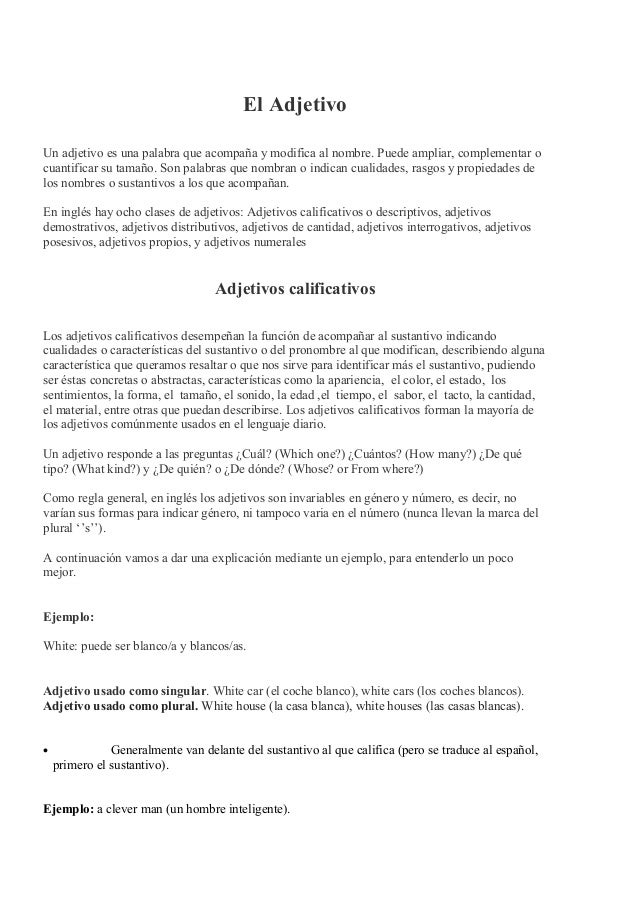 El Adjetivo

Un adjetivo es una palabra que acompaña y modifica al nombre. Puede ampliar, complementar o cuantificar su tamaño. Son palabras que nombran o indican cualidades, rasgos y propiedades de los nombres o sustantivos a los que acompañan.

En inglés hay ocho clases de adjetivos: Adjetivos calificativos o descriptivos, adjetivos demostrativos, adjetivos distributivos, adjetivos de cantidad, adjetivos interrogativos, adjetivos posesivos, adjetivos propios, y adjetivos numerales

Adjetivos calificativos

Los adjetivos calificativos desempeñan la función de acompañar al sustantivo indicando cualidades o características del sustantivo o del pronombre al que modifican, describiendo alguna característica que queramos resaltar o que nos sirve para identificar más el sustantivo, pudiendo ser éstas concretas o abstractas, características como la apariencia, el color, el estado, los sentimientos, la forma, el tamaño, el sonido, la edad ,el tiempo, el sabor, el tacto, la cantidad, el material, entre otras que puedan describirse. Los adjetivos calificativos forman la mayoría de los adjetivos comúnmente usados en el lenguaje diario.

Un adjetivo responde a las preguntas ¿Cuál? (Which one?) ¿Cuántos? (How many?) ¿De qué tipo? (What kind?) y ¿De quién? o ¿De dónde? (Whose? or From where?)

Como regla general, en inglés los adjetivos son invariables en género y número, es decir, no varían sus formas para indicar género, ni tampoco varia en el número (nunca llevan la marca del plural ‘’s’’).

A continuación vamos a dar una explicación mediante un ejemplo, para entenderlo un poco mejor.

Ejemplo:

White: puede ser blanco/a y blancos/as.

Adjetivo usado como singular. White car (el coche blanco), white cars (los coches blancos).
Adjetivo usado como plural. White house (la casa blanca), white houses (las casas blancas).

• Generalmente van delante del sustantivo al que califica (pero se traduce al español, primero el sustantivo).

Ejemplo: a clever man (un hombre inteligente).